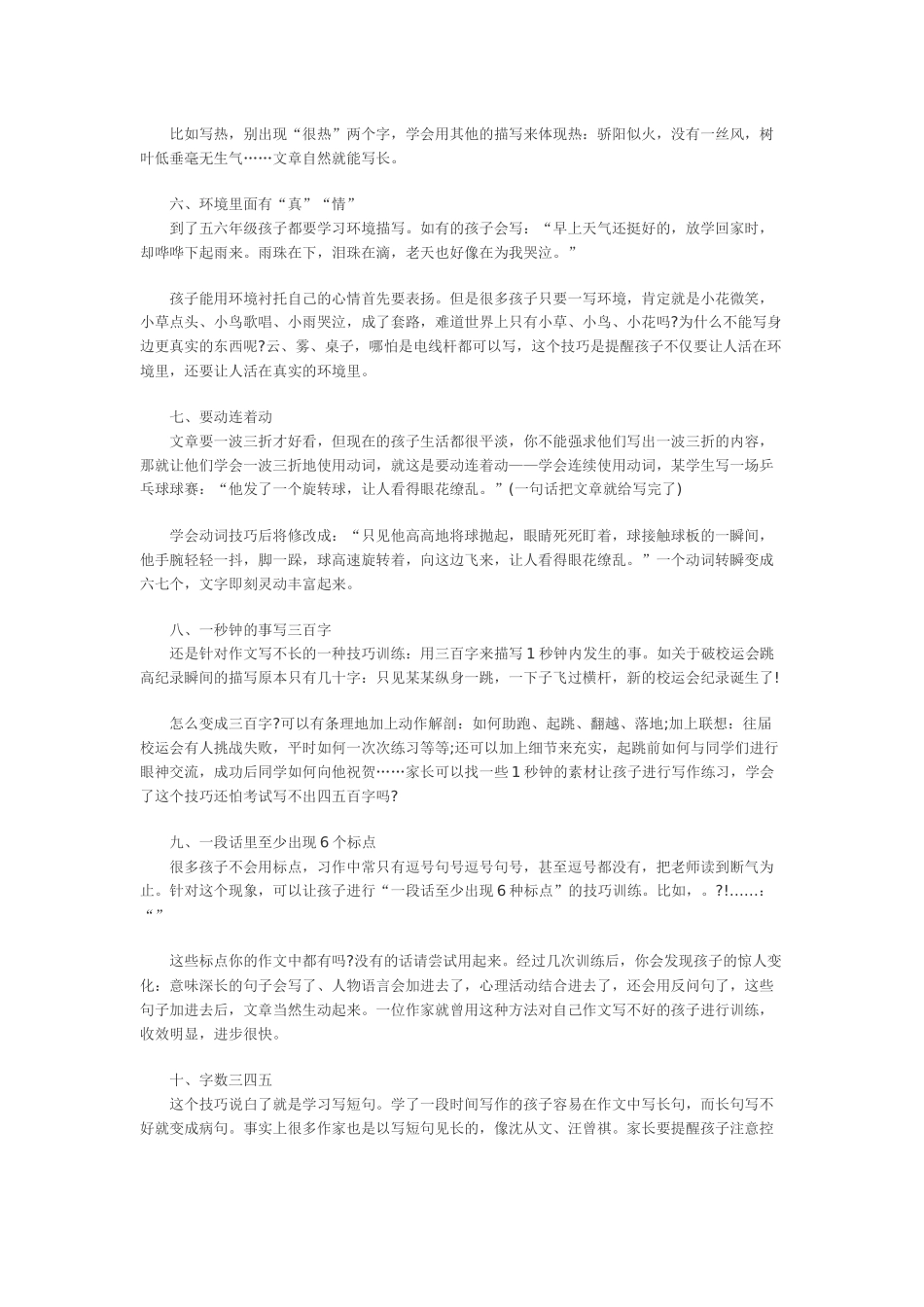 比如写热，别出现“很热”两个字，学会用其他的描写来体现热：骄阳似火，没有一丝风，树叶低垂毫无生气……文章自然就能写长。

六、环境里面有“真”“情”
到了五六年级孩子都要学习环境描写。如有的孩子会写：“早上天气还挺好的，放学回家时，却哗哗下起雨来。雨珠在下，泪珠在滴，老天也好像在为我哭泣。”

孩子能用环境衬托自己的心情首先要表扬。但是很多孩子只要一写环境，肯定就是小花微笑，小草点头、小鸟歌唱、小雨哭泣，成了套路，难道世界上只有小草、小鸟、小花吗?为什么不能写身边更真实的东西呢?云、雾、桌子，哪怕是电线杆都可以写，这个技巧是提醒孩子不仅要让人活在环境里，还要让人活在真实的环境里。

七、要动连着动
文章要一波三折才好看，但现在的孩子生活都很平淡，你不能强求他们写出一波三折的内容，那就让他们学会一波三折地使用动词，就这是要动连着动——学会连续使用动词，某学生写一场乒乓球球赛：“他发了一个旋转球，让人看得眼花缭乱。”(一句话把文章就给写完了)

学会动词技巧后将修改成：“只见他高高地将球抛起，眼睛死死盯着，球接触球板的一瞬间，他手腕轻轻一抖，脚一跺，球高速旋转着，向这边飞来，让人看得眼花缭乱。”一个动词转瞬变成六七个，文字即刻灵动丰富起来。

八、一秒钟的事写三百字
还是针对作文写不长的一种技巧训练：用三百字来描写1秒钟内发生的事。如关于破校运会跳高纪录瞬间的描写原本只有几十字：只见某某纵身一跳，一下子飞过横杆，新的校运会纪录诞生了!

怎么变成三百字?可以有条理地加上动作解剖：如何助跑、起跳、翻越、落地;加上联想：往届校运会有人挑战失败，平时如何一次次练习等等;还可以加上细节来充实，起跳前如何与同学们进行眼神交流，成功后同学如何向他祝贺……家长可以找一些1秒钟的素材让孩子进行写作练习，学会了这个技巧还怕考试写不出四五百字吗?

九、一段话里至少出现6个标点
很多孩子不会用标点，习作中常只有逗号句号逗号句号，甚至逗号都没有，把老师读到断气为止。针对这个现象，可以让孩子进行“一段话至少出现6种标点”的技巧训练。比如，。?!……：“”

这些标点你的作文中都有吗?没有的话请尝试用起来。经过几次训练后，你会发现孩子的惊人变化：意味深长的句子会写了、人物语言会加进去了，心理活动结合进去了，还会用反问句了，这些句子加进去后，文章当然生动起来。一位作家就曾用这种方法对自己作文写不好的孩子进行训练，收效明显，进步很快。

十、字数三四五
这个技巧说白了就是学习写短句。学了一段时间写作的孩子容易在作文中写长句，而长句写不好就变成病句。事实上很多作家也是以写短句见长的，像沈从文、汪曾祺。家长要提醒孩子注意控